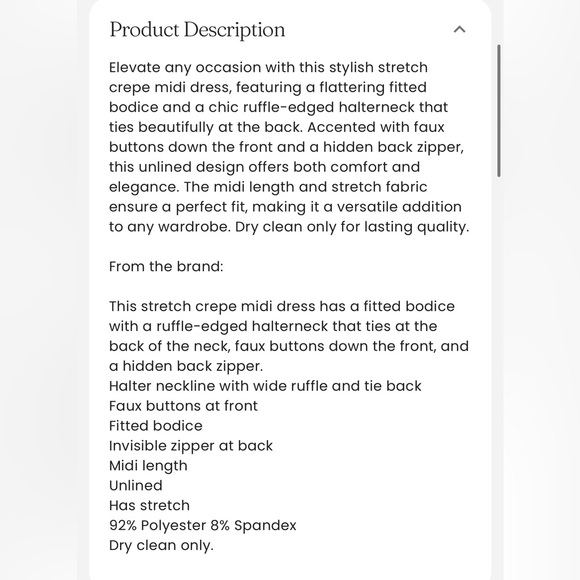 Product Description

Elevate any occasion with this stylish stretch crepe midi dress, featuring a flattering fitted bodice and a chic ruffle-edged halterneck that ties beautifully at the back. Accented with faux buttons down the front and a hidden back zipper, this unlined design offers both comfort and elegance. The midi length and stretch fabric ensure a perfect fit, making it a versatile addition to any wardrobe. Dry clean only for lasting quality.

From the brand:

This stretch crepe midi dress has a fitted bodice with a ruffle-edged halterneck that ties at the back of the neck, faux buttons down the front, and a hidden back zipper.
Halter neckline with wide ruffle and tie back
Faux buttons at front
Fitted bodice
Invisible zipper at back
Midi length
Unlined
Has stretch
92% Polyester 8% Spandex
Dry clean only.